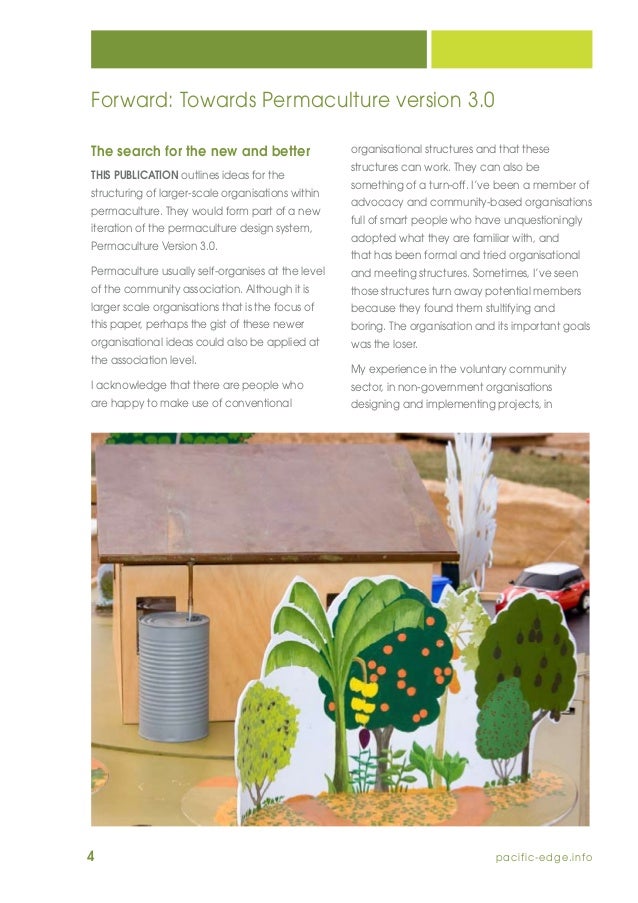 Forward: Towards Permaculture version 3.0

The search for the new and better

THIS PUBLICATION outlines ideas for the structuring of larger-scale organisations within permaculture. They would form part of a new iteration of the permaculture design system, Permaculture Version 3.0.

Permaculture usually self-organises at the level of the community association. Although it is larger scale organisations that is the focus of this paper, perhaps the gist of these newer organisational ideas could also be applied at the association level.

I acknowledge that there are people who are happy to make use of conventional organisational structures and that these structures can work. They can also be something of a turn-off. I've been a member of advocacy and community-based organisations full of smart people who have unquestioningly adopted what they are familiar with, and that has been formal and tried organisational and meeting structures. Sometimes, I've seen those structures turn away potential members because they found them stultifying and boring. The organisation and its important goals was the loser.

My experience in the voluntary community sector, in non-government organisations designing and implementing projects, in

4

pacific-edge.info